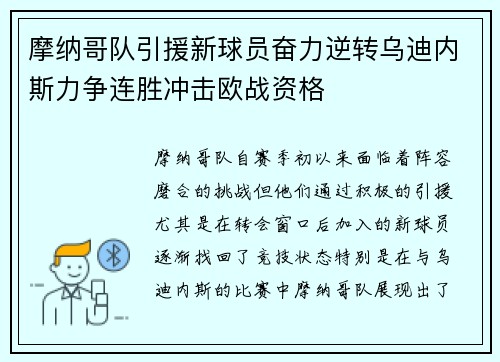 摩纳哥队引援新球员奋力逆转乌迪内斯力争连胜冲击欧战资格

摩纳哥队自赛季初以来面临着阵容磨合的挑战但他们通过积极的引援尤其是在转会窗口后加入的新球员逐渐找回了竞技状态特别是在与乌迪内斯的比赛中摩纳哥队展现出了